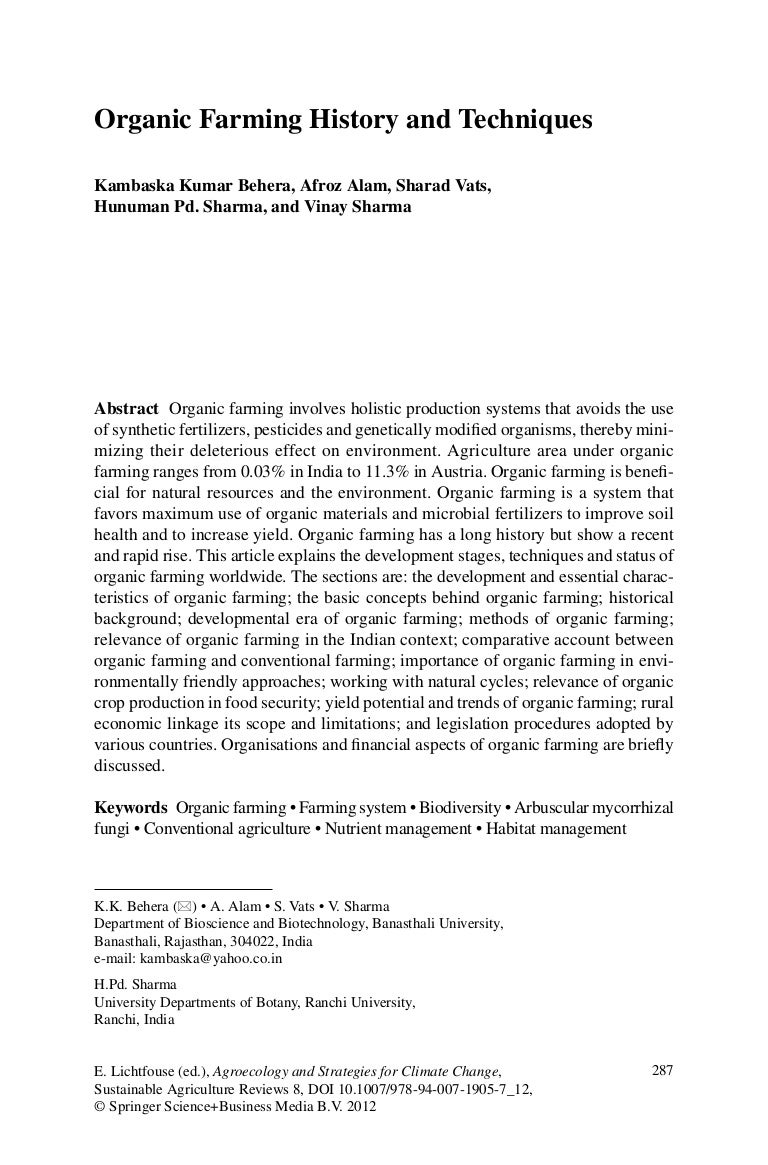 Organic Farming History and Techniques

Kambaska Kumar Behera, Afroz Alam, Sharad Vats, Hunuman Pd. Sharma, and Vinay Sharma

Abstract Organic farming involves holistic production systems that avoids the use of synthetic fertilizers, pesticides and genetically modified organisms, thereby minimizing their deleterious effect on environment. Agriculture area under organic farming ranges from 0.03% in India to 11.3% in Austria. Organic farming is beneficial for natural resources and the environment. Organic farming is a system that favors maximum use of organic materials and microbial fertilizers to improve soil health and to increase yield. Organic farming has a long history but show a recent and rapid rise. This article explains the development stages, techniques and status of organic farming worldwide. The sections are: the development and essential characteristics of organic farming; the basic concepts behind organic farming; historical background; developmental era of organic farming; methods of organic farming; relevance of organic farming in the Indian context; comparative account between organic farming and conventional farming; importance of organic farming in environmentally friendly approaches; working with natural cycles; relevance of organic crop production in food security; yield potential and trends of organic farming; rural economic linkage its scope and limitations; and legislation procedures adopted by various countries. Organisations and financial aspects of organic farming are briefly discussed.

Keywords Organic farming • Farming system • Biodiversity • Arbuscular mycorrhizal fungi • Conventional agriculture • Nutrient management • Habitat management

K.K. Behera (✉) • A. Alam • S. Vats • V. Sharma
Department of Bioscience and Biotechnology, Banasthali University, Banasthali, Rajasthan, 304022, India
e-mail: kambaska@yahoo.co.in

H.Pd. Sharma
University Departments of Botany, Ranchi University, Ranchi, India

E. Lichtfouse (ed.), Agroecology and Strategies for Climate Change, Sustainable Agriculture Reviews 8, DOI 10.1007/978-94-007-1905-7_12, © Springer Science+Business Media B.V. 2012

287